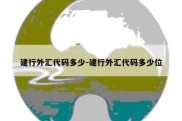 建行外汇代码多少-建行外汇代码多少位